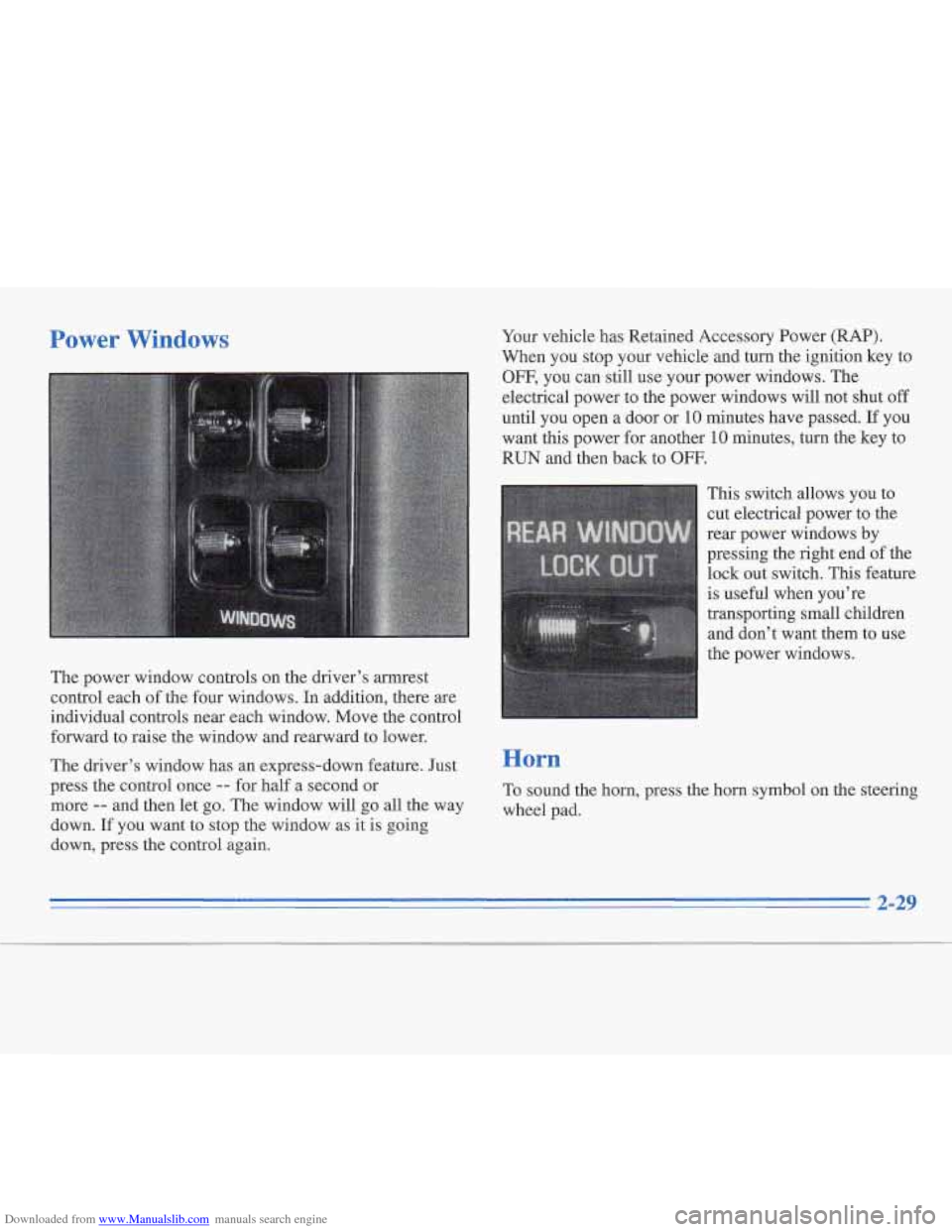 Power Windows

WINDOWS

The power window controls on the driver's armrest control each of the four windows. In addition, there are individual controls near each window. Move the control forward to raise the window and rearward to lower.

The driver's window has an express-down feature. Just press the control once -- for half a second or more -- and then let go. The window will go all the way down. If you want to stop the window as it is going down, press the control again.

Your vehicle has Retained Accessory Power (RAP). When you stop your vehicle and turn the ignition key to OFF, you can still use your power windows. The electrical power to the power windows will not shut off until you open a door or 10 minutes have passed. If you want this power for another 10 minutes, turn the key to RUN and then back to OFF.

REAR WINDOW LOCK OUT

This switch allows you to cut electrical power to the rear power windows by pressing the right end of the lock out switch. This feature is useful when you're transporting small children and don't want them to use the power windows.

Horn

To sound the horn, press the horn symbol on the steering wheel pad.

2-29

Downloaded from www.Manualslib.com manuals search engine

carmanualsonline.info